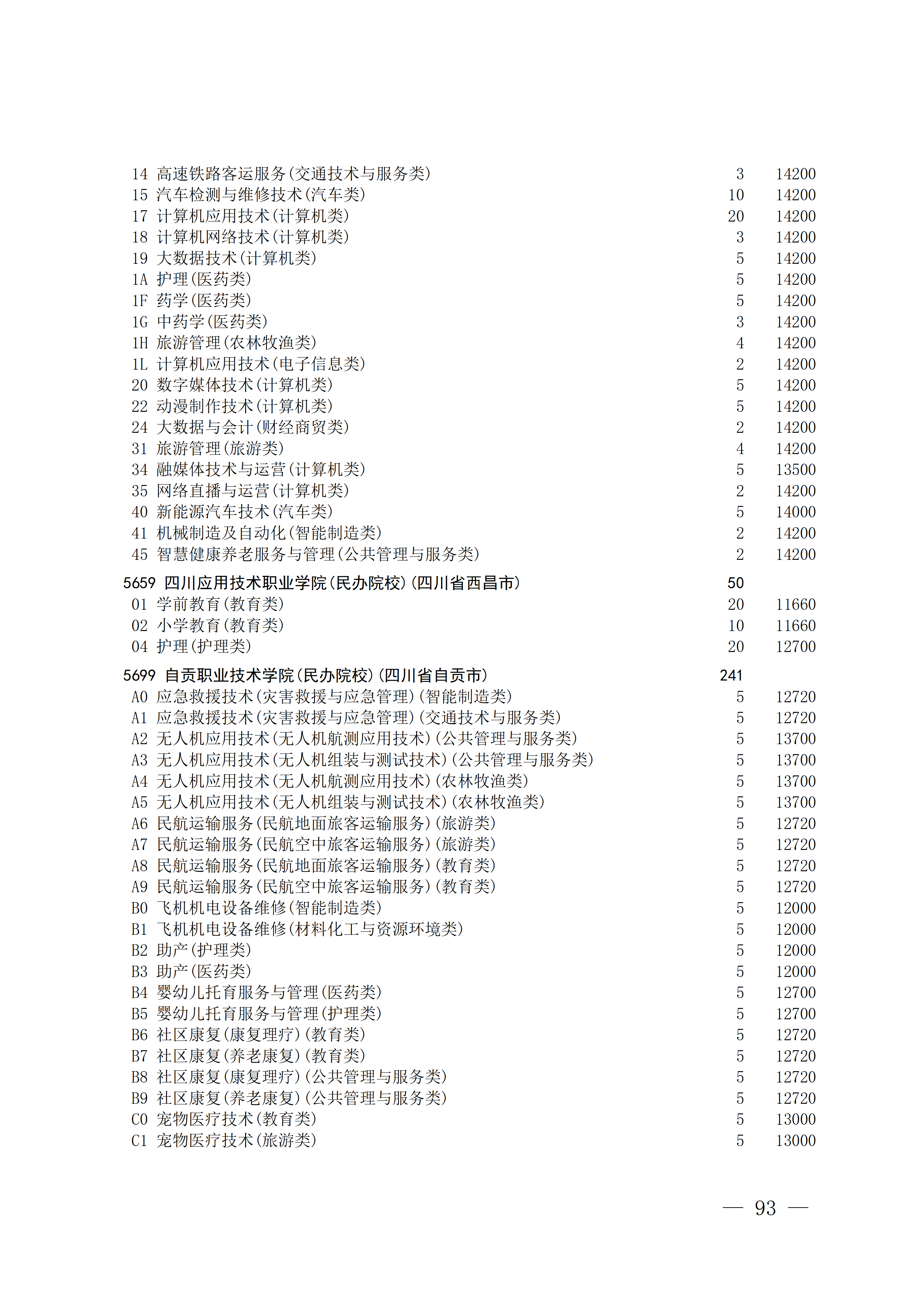 14 高速铁路客运服务(交通技术与服务类) 3 14200
15 汽车检测与维修技术(汽车类) 10 14200
17 计算机应用技术(计算机类) 20 14200
18 计算机网络技术(计算机类) 3 14200
19 大数据技术(计算机类) 5 14200
1A 护理(医药类) 5 14200
1F 药学(医药类) 5 14200
1G 中药学(医药类) 3 14200
1H 旅游管理(农林牧渔类) 4 14200
1L 计算机应用技术(电子信息类) 2 14200
20 数字媒体技术(计算机类) 5 14200
22 动漫制作技术(计算机类) 5 14200
24 大数据与会计(财经商贸类) 2 14200
31 旅游管理(旅游类) 4 14200
34 融媒体技术与运营(计算机类) 5 13500
35 网络直播与运营(计算机类) 2 14200
40 新能源汽车技术(汽车类) 5 14000
41 机械制造及自动化(智能制造类) 2 14200
45 智慧健康养老服务与管理(公共管理与服务类) 2 14200

5659 四川应用技术职业学院(民办院校)(四川省西昌市) 50
01 学前教育(教育类) 20 11660
02 小学教育(教育类) 10 11660
04 护理(护理类) 20 12700

5699 自贡职业技术学院(民办院校)(四川省自贡市) 241
A0 应急救援技术(灾害救援与应急管理)(智能制造类) 5 12720
A1 应急救援技术(灾害救援与应急管理)(交通技术与服务类) 5 12720
A2 无人机应用技术(无人机航测应用技术)(公共管理与服务类) 5 13700
A3 无人机应用技术(无人机组装与测试技术)(公共管理与服务类) 5 13700
A4 无人机应用技术(无人机航测应用技术)(农林牧渔类) 5 13700
A5 无人机应用技术(无人机组装与测试技术)(农林牧渔类) 5 13700
A6 民航运输服务(民航地面旅客运输服务)(旅游类) 5 12720
A7 民航运输服务(民航空中旅客运输服务)(旅游类) 5 12720
A8 民航运输服务(民航地面旅客运输服务)(教育类) 5 12720
A9 民航运输服务(民航空中旅客运输服务)(教育类) 5 12720
B0 飞机机电设备维修(智能制造类) 5 12000
B1 飞机机电设备维修(材料化工与资源环境类) 5 12000
B2 助产(护理类) 5 12000
B3 助产(医药类) 5 12000
B4 婴幼儿托育服务与管理(医药类) 5 12700
B5 婴幼儿托育服务与管理(护理类) 5 12700
B6 社区康复(康复理疗)(教育类) 5 12720
B7 社区康复(养老康复)(教育类) 5 12720
B8 社区康复(康复理疗)(公共管理与服务类) 5 12720
B9 社区康复(养老康复)(公共管理与服务类) 5 12720
C0 宠物医疗技术(教育类) 5 13000
C1 宠物医疗技术(旅游类) 5 13000

— 93 —